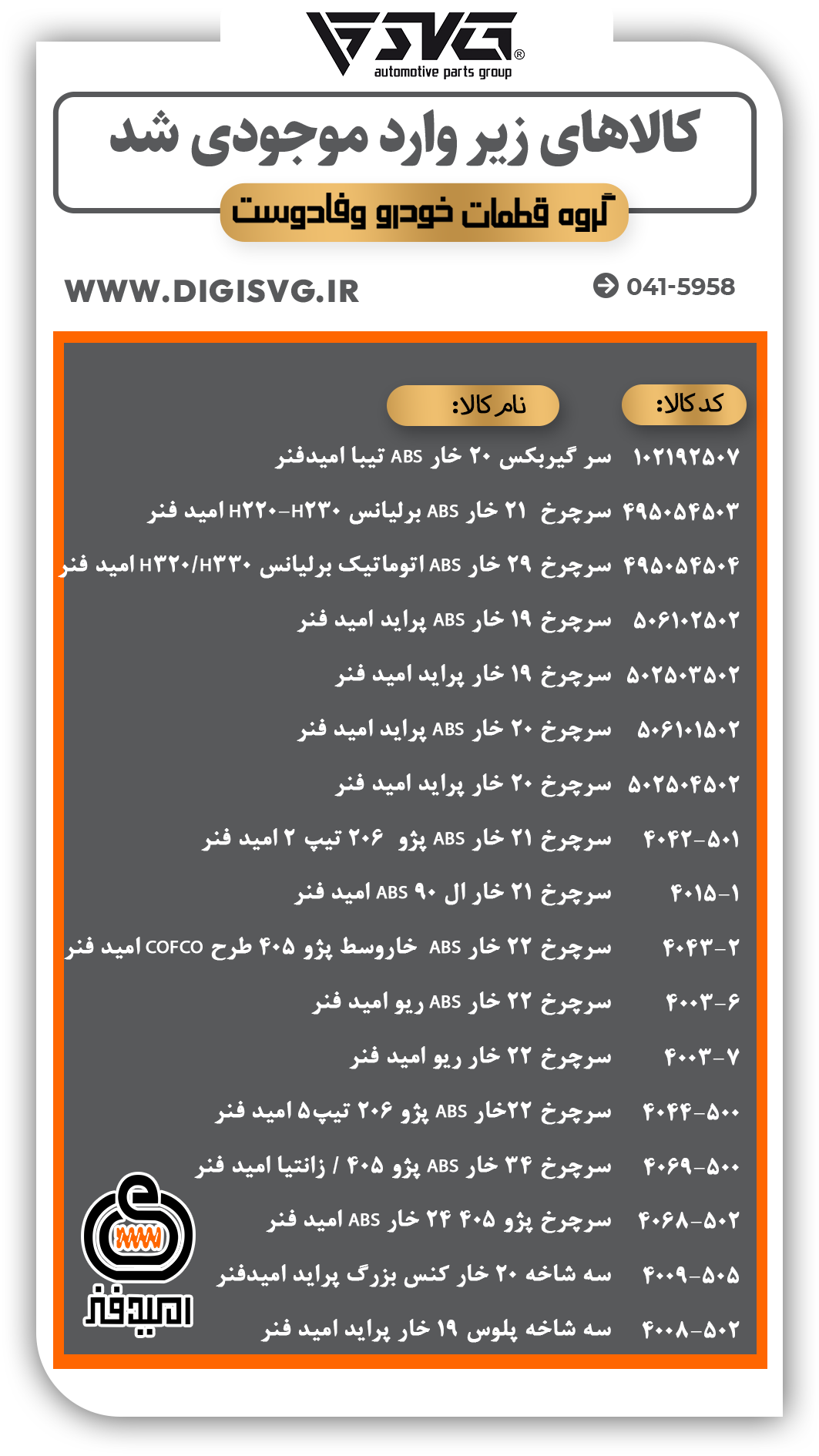 SVG®
automotive parts group

کالاهای زیر وارد موجودی شد
گروه قطعات خودرو وفادوست

WWW.DIGISVG.IR
041-5958

| کد کالا: | نام کالا: |
|---|---|
| ۱۰۲۱۹۲۵۰۷ | سر گیربکس ۲۰ خار ABS تیبا امیدفنر |
| ۴۹۵۰۵۴۵۰۳ | سرچرخ ۲۱ خار ABS برلیانس H۲۲۰-H۲۳۰ امید فنر |
| ۴۹۵۰۵۴۵۰۴ | سرچرخ ۲۹ خار ABS اتوماتیک برلیانس H۳۲۰/H۳۳۰ امید فنر |
| ۵۰۶۱۰۲۵۰۲ | سرچرخ ۱۹ خار ABS پراید امید فنر |
| ۵۰۲۵۰۳۵۰۲ | سرچرخ ۱۹ خار پراید امید فنر |
| ۵۰۶۱۰۱۵۰۲ | سرچرخ ۲۰ خار ABS پراید امید فنر |
| ۵۰۲۵۰۴۵۰۲ | سرچرخ ۲۰ خار پراید امید فنر |
| ۴۰۴۲-۵۰۱ | سرچرخ ۲۱ خار ABS پژو ۲۰۶ تیپ ۲ امید فنر |
| ۴۰۱۵-۱ | سرچرخ ۲۱ خار ال ۹۰ ABS امید فنر |
| ۴۰۴۳-۲ | سرچرخ ۲۲ خار ABS خاروسط پژو ۴۰۵ طرح COFCO امید فنر |
| ۴۰۰۳-۶ | سرچرخ ۲۲ خار ABS ریو امید فنر |
| ۴۰۰۳-۷ | سرچرخ ۲۲ خار ریو امید فنر |
| ۴۰۴۴-۵۰۰ | سرچرخ ۲۲خار ABS پژو ۲۰۶ تیپ۵ امید فنر |
| ۴۰۶۹-۵۰۰ | سرچرخ ۳۴ خار ABS پژو ۴۰۵ / زانتیا امید فنر |
| ۴۰۶۸-۵۰۲ | سرچرخ پژو ۴۰۵ ۲۴ خار ABS امید فنر |
| ۴۰۰۹-۵۰۵ | سه شاخه ۲۰ خار کنس بزرگ پراید امیدفنر |
| ۴۰۰۸-۵۰۲ | سه شاخه پلوس ۱۹ خار پراید امید فنر |

امیدفنر